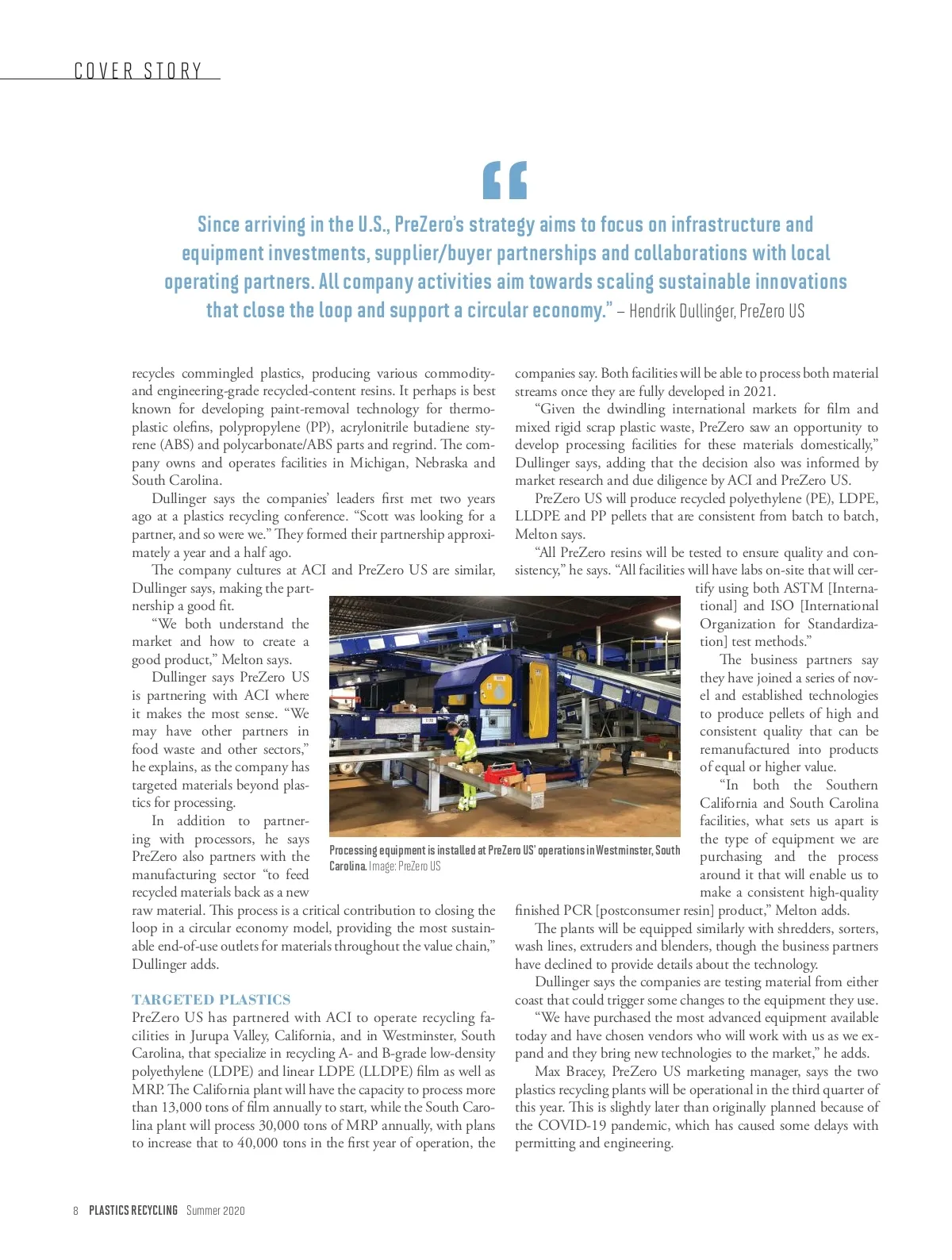 COVER STORY

“

Since arriving in the U.S., PreZero’s strategy aims to focus on infrastructure and equipment investments, supplier/buyer partnerships and collaborations with local operating partners. All company activities aim towards scaling sustainable innovations that close the loop and support a circular economy.” – Hendrik Dullinger, PreZero US

recycles commingled plastics, producing various commodity- and engineering-grade recycled-content resins. It perhaps is best known for developing paint-removal technology for thermoplastic olefins, polypropylene (PP), acrylonitrile butadiene styrene (ABS) and polycarbonate/ABS parts and regrind. The company owns and operates facilities in Michigan, Nebraska and South Carolina.

Dullinger says the companies’ leaders first met two years ago at a plastics recycling conference. “Scott was looking for a partner, and so were we.” They formed their partnership approximately a year and a half ago.

The company cultures at ACI and PreZero US are similar, Dullinger says, making the partnership a good fit.

“We both understand the market and how to create a good product,” Melton says.

Dullinger says PreZero US is partnering with ACI where it makes the most sense. “We may have other partners in food waste and other sectors,” he explains, as the company has targeted materials beyond plastics for processing.

In addition to partnering with processors, he says PreZero also partners with the manufacturing sector “to feed recycled materials back as a new raw material. This process is a critical contribution to closing the loop in a circular economy model, providing the most sustainable end-of-use outlets for materials throughout the value chain,” Dullinger adds.

TARGETED PLASTICS

PreZero US has partnered with ACI to operate recycling facilities in Jurupa Valley, California, and in Westminster, South Carolina, that specialize in recycling A- and B-grade low-density polyethylene (LDPE) and linear LDPE (LLDPE) film as well as MRP. The California plant will have the capacity to process more than 13,000 tons of film annually to start, while the South Carolina plant will process 30,000 tons of MRP annually, with plans to increase that to 40,000 tons in the first year of operation, the companies say. Both facilities will be able to process both material streams once they are fully developed in 2021.

“Given the dwindling international markets for film and mixed rigid scrap plastic waste, PreZero saw an opportunity to develop processing facilities for these materials domestically,” Dullinger says, adding that the decision also was informed by market research and due diligence by ACI and PreZero US.

PreZero US will produce recycled polyethylene (PE), LDPE, LLDPE and PP pellets that are consistent from batch to batch, Melton says.

“All PreZero resins will be tested to ensure quality and consistency,” he says. “All facilities will have labs on-site that will certify using both ASTM [International] and ISO [International Organization for Standardization] test methods.”

The business partners say they have joined a series of novel and established technologies to produce pellets of high and consistent quality that can be remanufactured into products of equal or higher value.

“In both the Southern California and South Carolina facilities, what sets us apart is the type of equipment we are purchasing and the process around it that will enable us to make a consistent high-quality finished PCR [postconsumer resin] product,” Melton adds.

The plants will be equipped similarly with shredders, sorters, wash lines, extruders and blenders, though the business partners have declined to provide details about the technology.

Dullinger says the companies are testing material from either coast that could trigger some changes to the equipment they use.

“We have purchased the most advanced equipment available today and have chosen vendors who will work with us as we expand and they bring new technologies to the market,” he adds.

Max Bracey, PreZero US marketing manager, says the two plastics recycling plants will be operational in the third quarter of this year. This is slightly later than originally planned because of the COVID-19 pandemic, which has caused some delays with permitting and engineering.

Processing equipment is installed at PreZero US’ operations in Westminster, South Carolina. Image: PreZero US

8 PLASTICS RECYCLING Summer 2020